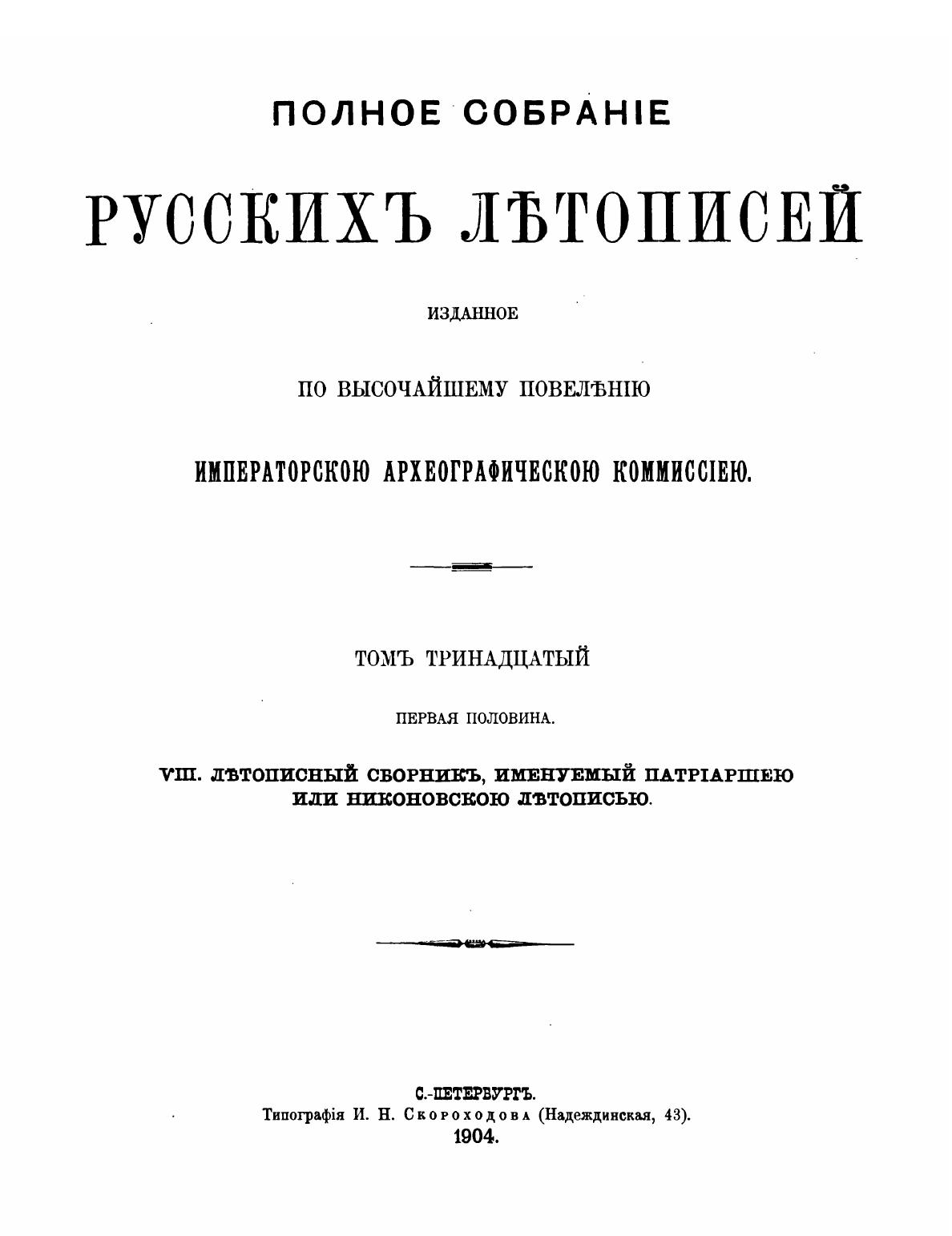 ПОЛНОЕ СОБРАНІЕ

РУССКИХЪ ЛѢТОПИСЕЙ

ИЗДАННОЕ

ПО ВЫСОЧАЙШЕМУ ПОВЕЛѢНІЮ

ИМПЕРАТОРСКОЮ АРХЕОГРАФИЧЕСКОЮ КОММИССІЕЮ.

ТОМЪ ТРИНАДЦАТЫЙ

ПЕРВАЯ ПОЛОВИНА.

VIII. ЛѢТОПИСНЫЙ СБОРНИКЪ, ИМЕНУЕМЫЙ ПАТРІАРШЕЮ ИЛИ НИКОНОВСКОЮ ЛѢТОПИСЬЮ.

С.-ПЕТЕРБУРГЪ.
Типографія И. Н. Скороходова (Надеждинская, 43).
1904.